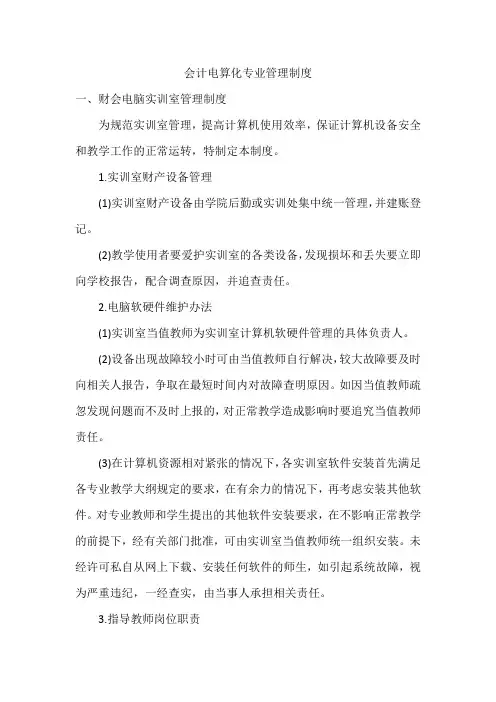 会计电算化专业管理制度

一、财会电脑实训室管理制度

为规范实训室管理，提高计算机使用效率，保证计算机设备安全和教学工作的正常运转，特制定本制度。

1.实训室财产设备管理

(1)实训室财产设备由学院后勤或实训处集中统一管理，并建账登记。

(2)教学使用者要爱护实训室的各类设备，发现损坏和丢失要立即向学校报告，配合调查原因，并追查责任。

2.电脑软硬件维护办法

(1)实训室当值教师为实训室计算机软硬件管理的具体负责人。

(2)设备出现故障较小时可由当值教师自行解决，较大故障要及时向相关人报告，争取在最短时间内对故障查明原因。如因当值教师疏忽发现问题而不及时上报的，对正常教学造成影响时要追究当值教师责任。

(3)在计算机资源相对紧张的情况下，各实训室软件安装首先满足各专业教学大纲规定的要求，在有余力的情况下，再考虑安装其他软件。对专业教师和学生提出的其他软件安装要求，在不影响正常教学的前提下，经有关部门批准，可由实训室当值教师统一组织安装。未经许可私自从网上下载、安装任何软件的师生，如引起系统故障，视为严重违纪，一经查实，由当事人承担相关责任。

3.指导教师岗位职责